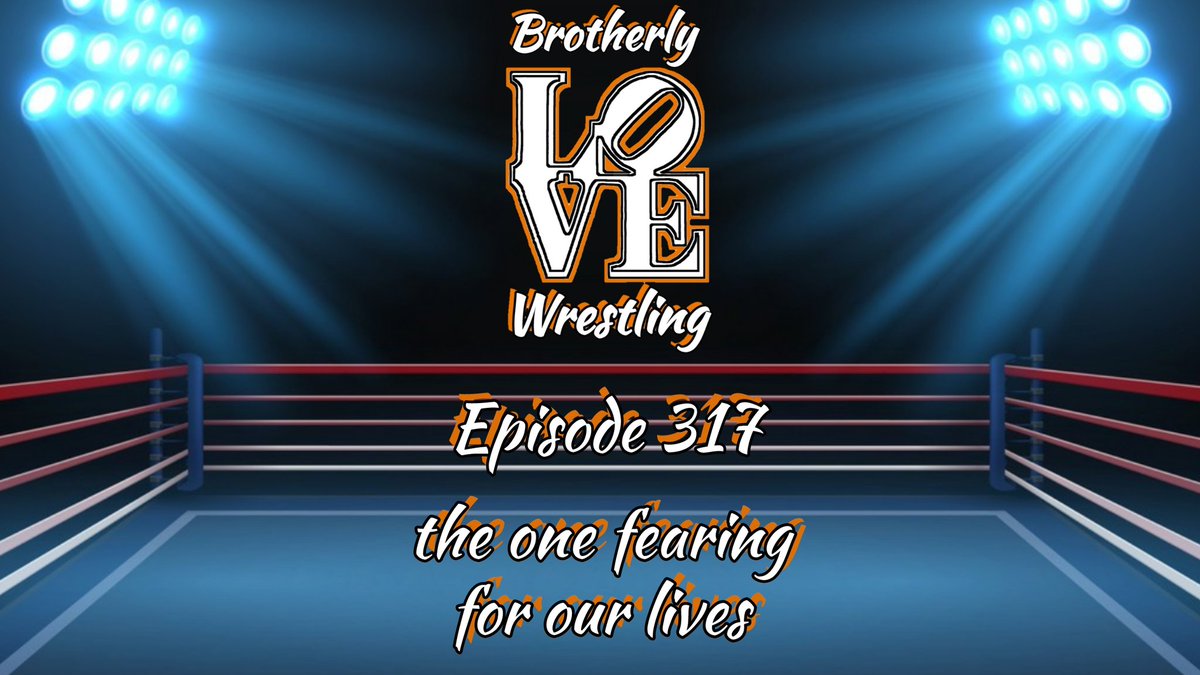 Brotherly
LOVE
Wrestling

Episode 317

the one fearing for our lives